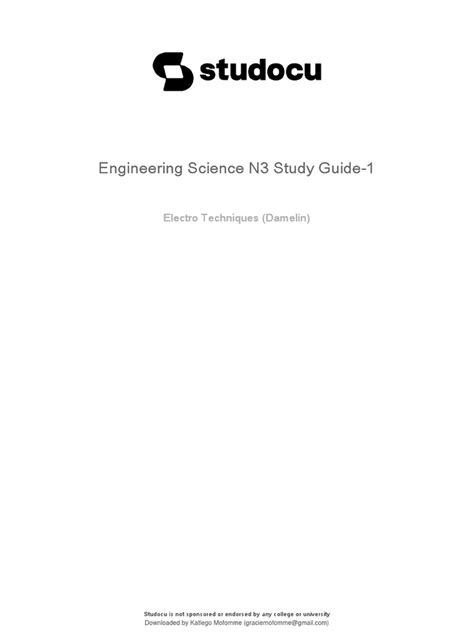 studocu

Engineering Science N3 Study Guide-1

Electro Techniques (Damelin)

Studocu is not sponsored or endorsed by any college or university
Downloaded by Katlego Mofomme (graciemofomme@gmail.com)